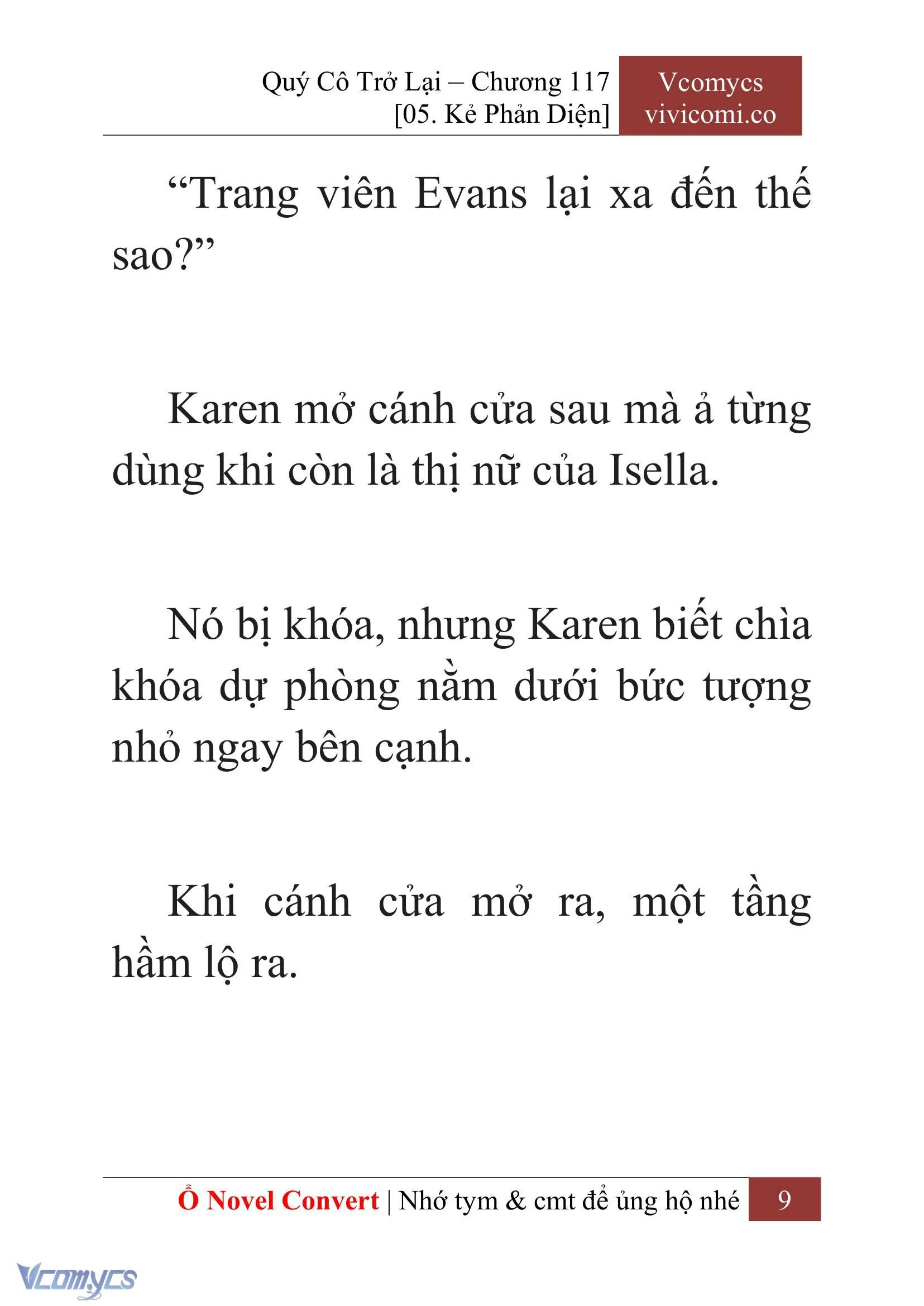 Quý Cô Trở Lại – Chương 117
[05. Kẻ Phản Diện]

Vcomycs
vivicomi.co

“Trang viên Evans lại xa đến thế sao?”

Karen mở cánh cửa sau mà ả từng dùng khi còn là thị nữ của Isella.

Nó bị khóa, nhưng Karen biết chìa khóa dự phòng nằm dưới bức tượng nhỏ ngay bên cạnh.

Khi cánh cửa mở ra, một tầng hầm lộ ra.

Ổ Novel Convert | Nhớ tym & cmt để ủng hộ nhé 9

Vcomycs